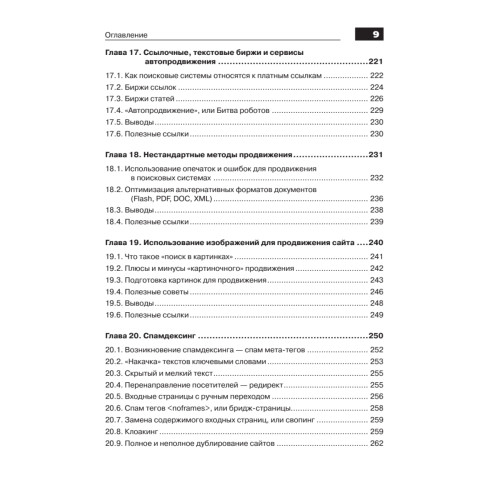 Оглавление 9

Глава 17. Ссылочные, текстовые биржи и сервисы автопродвижения ..........221

17.1. Как поисковые системы относятся к платным ссылкам .......... 222
17.2. Биржи ссылок .......... 224
17.3. Биржи статей .......... 226
17.4. «Автопродвижение», или Битва роботов .......... 229
17.5. Выводы .......... 230
17.6. Полезные ссылки .......... 230

Глава 18. Нестандартные методы продвижения ..........231

18.1. Использование опечаток и ошибок для продвижения в поисковых системах .......... 232
18.2. Оптимизация альтернативных форматов документов (Flash, PDF, DOC, XML) .......... 236
18.3. Выводы .......... 238
18.4. Полезные ссылки .......... 239

Глава 19. Использование изображений для продвижения сайта ....240

19.1. Что такое «поиск в картинках» .......... 241
19.2. Плюсы и минусы «картиночного» продвижения .......... 242
19.3. Подготовка картинок для продвижения .......... 243
19.4. Полезные советы .......... 246
19.5. Выводы .......... 248
19.6. Полезные ссылки .......... 249

Глава 20. Спамдексинг ..........250

20.1. Возникновение спамдексинга — спам мета-тегов .......... 252
20.2. «Накачка» текстов ключевыми словами .......... 253
20.3. Скрытый и мелкий текст .......... 255
20.4. Перенаправление посетителей — редирект .......... 255
20.5. Входные страницы с ручным переходом .......... 256
20.6. Спам тегов <noframes>, или бридж-страницы .......... 258
20.7. Замена содержимого входных страниц, или свопинг .......... 259
20.8. Клоакинг .......... 259
20.9. Полное и неполное дублирование сайтов .......... 262